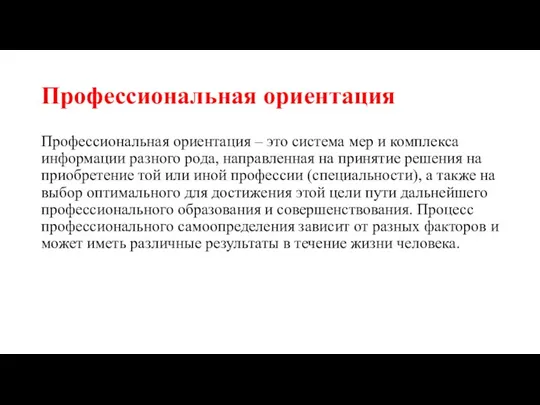 Профессиональная ориентация

Профессиональная ориентация – это система мер и комплекса информации разного рода, направленная на принятие решения на приобретение той или иной профессии (специальности), а также на выбор оптимального для достижения этой цели пути дальнейшего профессионального образования и совершенствования. Процесс профессионального самоопределения зависит от разных факторов и может иметь различные результаты в течение жизни человека.